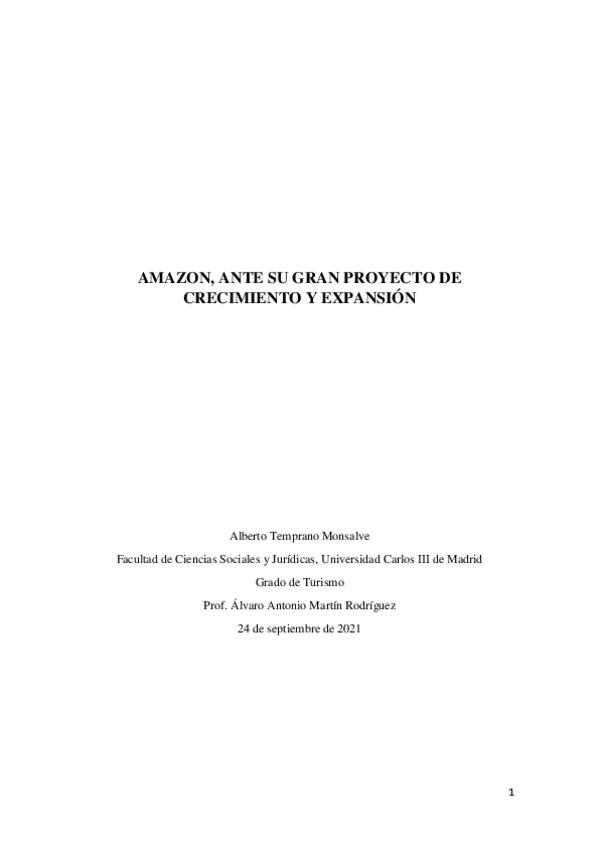 AMAZON, ANTE SU GRAN PROYECTO DE CRECIMIENTO Y EXPANSIÓN

Alberto Temprano Monsalve

Facultad de Ciencias Sociales y Jurídicas, Universidad Carlos III de Madrid

Grado de Turismo

Prof. Álvaro Antonio Martín Rodríguez

24 de septiembre de 2021

1